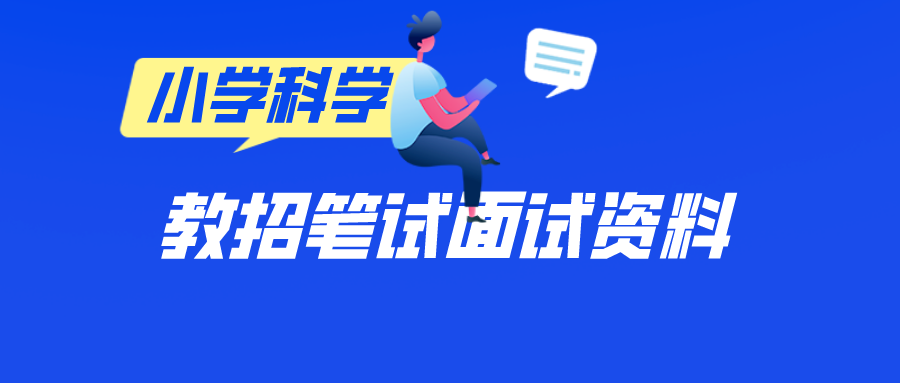 小学科学

教招笔试面试资料